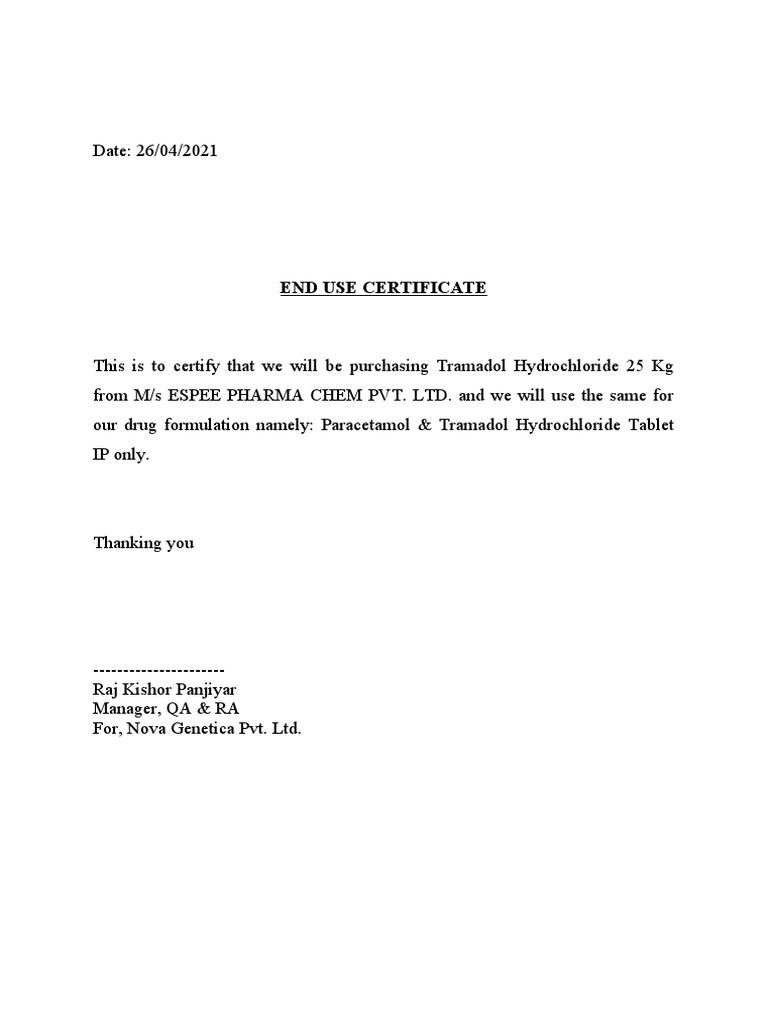 Date: 26/04/2021

END USE CERTIFICATE

This is to certify that we will be purchasing Tramadol Hydrochloride 25 Kg from M/s ESPEE PHARMA CHEM PVT. LTD. and we will use the same for our drug formulation namely: Paracetamol & Tramadol Hydrochloride Tablet IP only.

Thanking you

----------------------
Raj Kishor Panjiyar
Manager, QA & RA
For, Nova Genetica Pvt. Ltd.